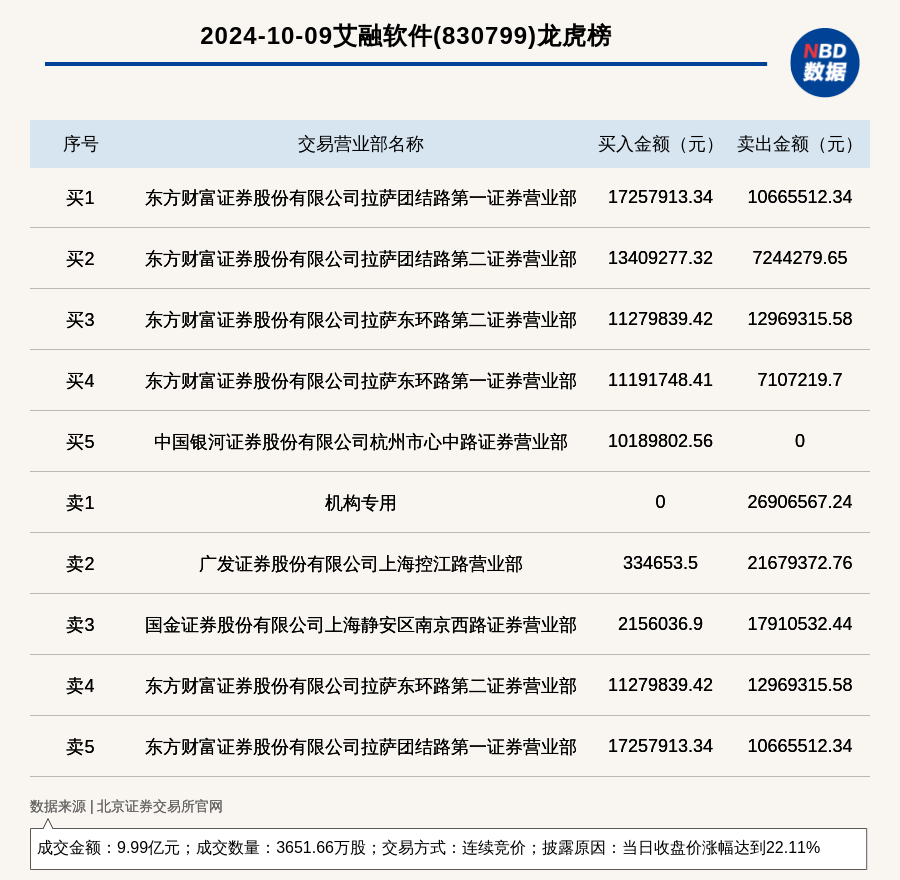 2024-10-09艾融软件(830799)龙虎榜

NBD 数据

| 序号 | 交易营业部名称 | 买入金额（元） | 卖出金额（元） |
|---|---|---|---|
| 买1 | 东方财富证券股份有限公司拉萨团结路第一证券营业部 | 17257913.34 | 10665512.34 |
| 买2 | 东方财富证券股份有限公司拉萨团结路第二证券营业部 | 13409277.32 | 7244279.65 |
| 买3 | 东方财富证券股份有限公司拉萨东环路第二证券营业部 | 11279839.42 | 12969315.58 |
| 买4 | 东方财富证券股份有限公司拉萨东环路第一证券营业部 | 11191748.41 | 7107219.7 |
| 买5 | 中国银河证券股份有限公司杭州市心中路证券营业部 | 10189802.56 | 0 |
| 卖1 | 机构专用 | 0 | 26906567.24 |
| 卖2 | 广发证券股份有限公司上海控江路营业部 | 334653.5 | 21679372.76 |
| 卖3 | 国金证券股份有限公司上海静安区南京西路证券营业部 | 2156036.9 | 17910532.44 |
| 卖4 | 东方财富证券股份有限公司拉萨东环路第二证券营业部 | 11279839.42 | 12969315.58 |
| 卖5 | 东方财富证券股份有限公司拉萨团结路第一证券营业部 | 17257913.34 | 10665512.34 |

数据来源 | 北京证券交易所官网

成交金额：9.99亿元；成交数量：3651.66万股；交易方式：连续竞价；披露原因：当日收盘价涨幅达到22.11%